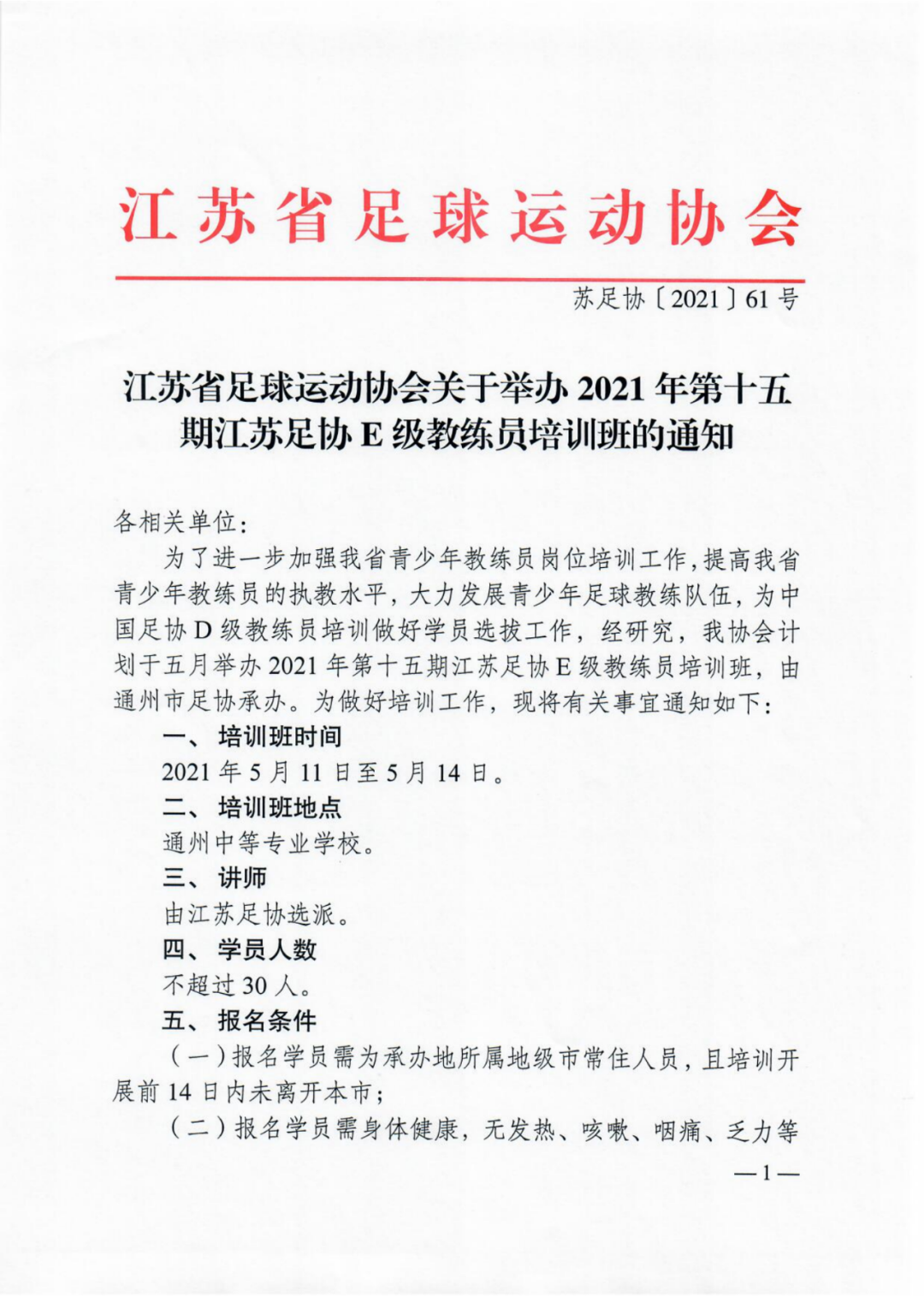 江苏省足球运动协会

苏足协〔2021〕61号

江苏省足球运动协会关于举办2021年第十五期江苏足协E级教练员培训班的通知

各相关单位：

为了进一步加强我省青少年教练员岗位培训工作，提高我省青少年教练员的执教水平，大力发展青少年足球教练队伍，为中国足协D级教练员培训做好学员选拔工作，经研究，我协会计划于五月举办2021年第十五期江苏足协E级教练员培训班，由通州市足协承办。为做好培训工作，现将有关事宜通知如下：

一、培训班时间

2021年5月11日至5月14日。

二、培训班地点

通州中等专业学校。

三、讲师

由江苏足协选派。

四、学员人数

不超过30人。

五、报名条件

（一）报名学员需为承办地所属地级市常住人员，且培训开展前14日内未离开本市；

（二）报名学员需身体健康，无发热、咳嗽、咽痛、乏力等

—1—